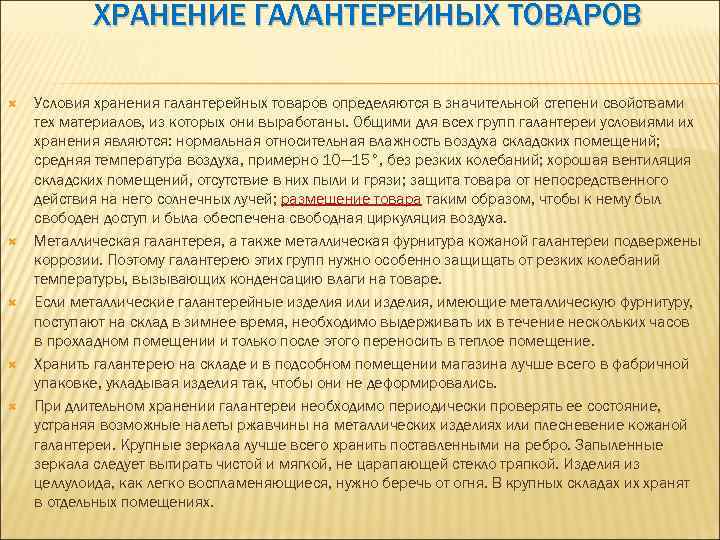 ХРАНЕНИЕ ГАЛАНТЕРЕЙНЫХ ТОВАРОВ

Условия хранения галантерейных товаров определяются в значительной степени свойствами тех материалов, из которых они выработаны. Общими для всех групп галантереи условиями их хранения являются: нормальная относительная влажность воздуха складских помещений; средняя температура воздуха, примерно 10—15°, без резких колебаний; хорошая вентиляция складских помещений, отсутствие в них пыли и грязи; защита товара от непосредственного действия на него солнечных лучей; размещение товара таким образом, чтобы к нему был свободен доступ и была обеспечена свободная циркуляция воздуха.

Металлическая галантерея, а также металлическая фурнитура кожаной галантереи подвержены коррозии. Поэтому галантерею этих групп нужно особенно защищать от резких колебаний температуры, вызывающих конденсацию влаги на товаре.

Если металлические галантерейные изделия или изделия, имеющие металлическую фурнитуру, поступают на склад в зимнее время, необходимо выдерживать их в течение нескольких часов в прохладном помещении и только после этого переносить в теплое помещение.

Хранить галантерею на складе и в подсобном помещении магазина лучше всего в фабричной упаковке, укладывая изделия так, чтобы они не деформировались.

При длительном хранении галантереи необходимо периодически проверять ее состояние, устраняя возможные налеты ржавчины на металлических изделиях или плесневение кожаной галантереи. Крупные зеркала лучше всего хранить поставленными на ребро. Запыленные зеркала следует вытирать чистой и мягкой, не царапающей стекло тряпкой. Изделия из целлулоида, как легко воспламеняющиеся, нужно беречь от огня. В крупных складах их хранят в отдельных помещениях.